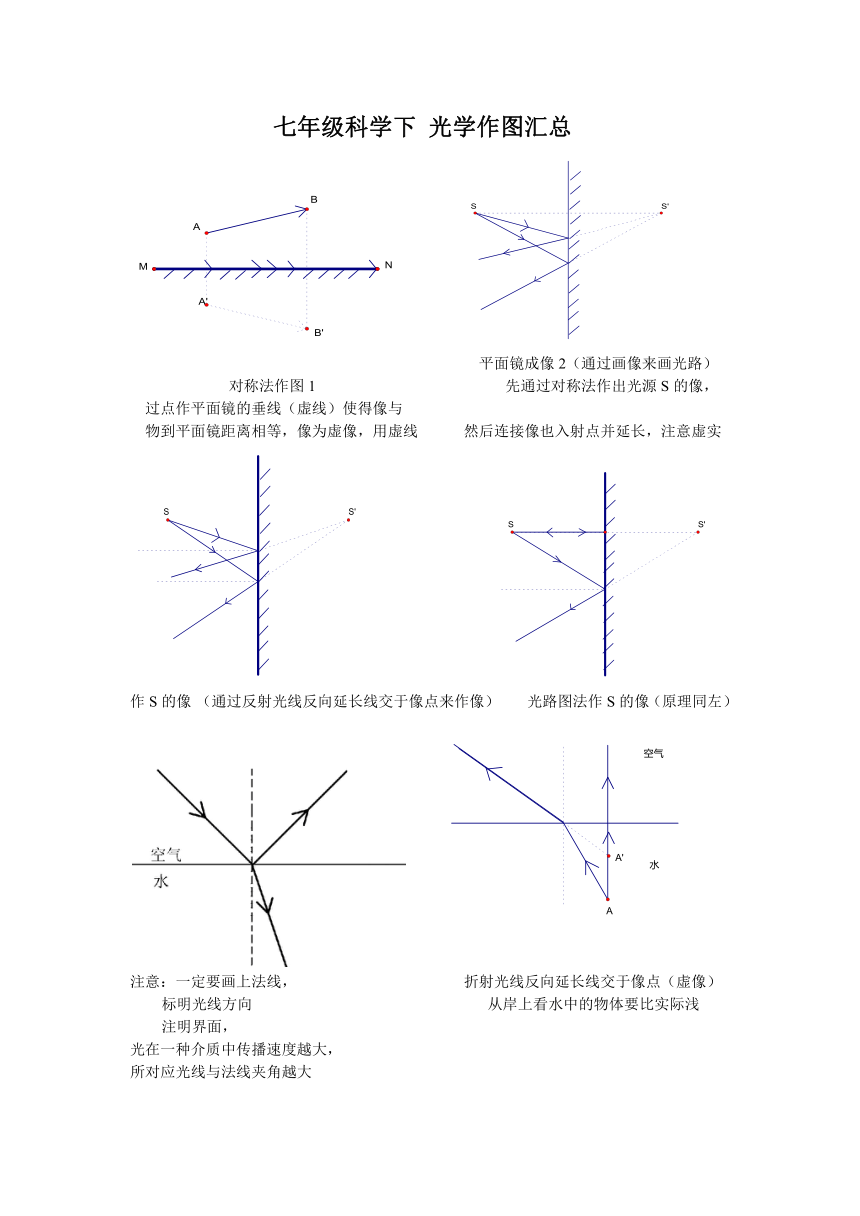 七年级科学下 光学作图汇总

B
A
M
N
A'
B'

对称法作图 1
过点作平面镜的垂线（虚线）使得像与物到平面镜距离相等，像为虚像，用虚线

S
S'

平面镜成像 2（通过画像来画光路）
先通过对称法作出光源 S 的像，
然后连接像也入射点并延长，注意虚实

S
S'

作 S 的像 （通过反射光线反向延长线交于像点来作像）

S
S'

光路图法作 S 的像（原理同左）

空气
水

注意：一定要画上法线，
标明光线方向
注明界面，
光在一种介质中传播速度越大，
所对应光线与法线夹角越大

空气
A'
水
A

折射光线反向延长线交于像点（虚像）
从岸上看水中的物体要比实际浅